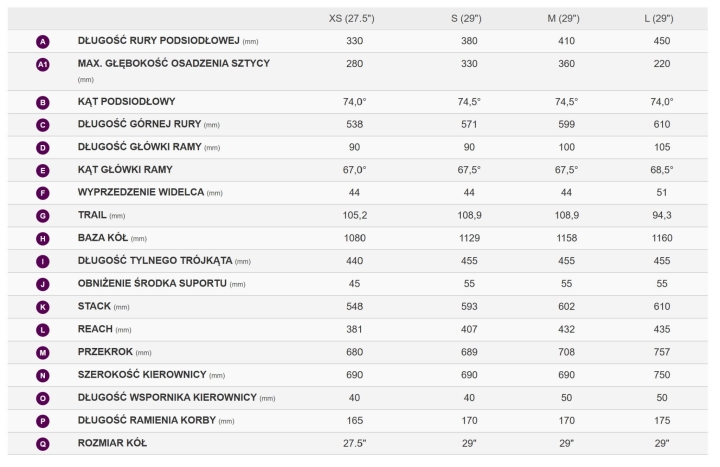 | | | XS (27.5") | S (29") | M (29") | L (29") |
|---|---|---|---|---|---|
| A | DŁUGOŚĆ RURY PODSIODŁOWEJ (mm) | 330 | 380 | 410 | 450 |
| A1 | MAX. GŁĘBOKOŚĆ OSADZENIA SZTYCY (mm) | 280 | 330 | 360 | 220 |
| B | KĄT PODSIODŁOWY | 74,0° | 74,5° | 74,5° | 74,0° |
| C | DŁUGOŚĆ GÓRNEJ RURY (mm) | 538 | 571 | 599 | 610 |
| D | DŁUGOŚĆ GŁÓWKI RAMY (mm) | 90 | 90 | 100 | 105 |
| E | KĄT GŁÓWKI RAMY | 67,0° | 67,5° | 67,5° | 68,5° |
| F | WYPRZEDZENIE WIDELCA (mm) | 44 | 44 | 44 | 51 |
| G | TRAIL (mm) | 105,2 | 108,9 | 108,9 | 94,3 |
| H | BAZA KÓŁ (mm) | 1080 | 1129 | 1158 | 1160 |
| I | DŁUGOŚĆ TYLNEGO TRÓJKĄTA (mm) | 440 | 455 | 455 | 455 |
| J | OBNIŻENIE ŚRODKA SUPORTU (mm) | 45 | 55 | 55 | 55 |
| K | STACK (mm) | 548 | 593 | 602 | 610 |
| L | REACH (mm) | 381 | 407 | 432 | 435 |
| M | PRZEKROK (mm) | 680 | 689 | 708 | 757 |
| N | SZEROKOŚĆ KIEROWNICY (mm) | 690 | 690 | 690 | 750 |
| O | DŁUGOŚĆ WSPORNIKA KIEROWNICY (mm) | 40 | 40 | 50 | 50 |
| P | DŁUGOŚĆ RAMIENIA KORBY (mm) | 165 | 170 | 170 | 175 |
| Q | ROZMIAR KÓŁ | 27.5" | 29" | 29" | 29" |